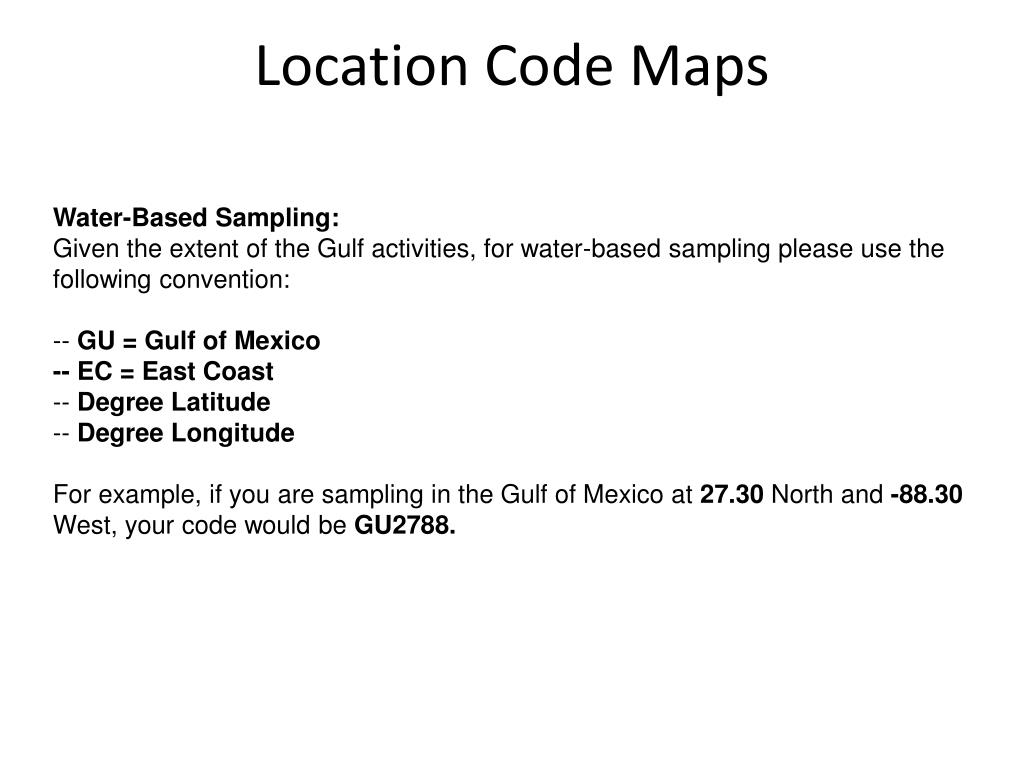 Location Code Maps

Water-Based Sampling:
Given the extent of the Gulf activities, for water-based sampling please use the following convention:

-- GU = Gulf of Mexico
-- EC = East Coast
-- Degree Latitude
-- Degree Longitude

For example, if you are sampling in the Gulf of Mexico at 27.30 North and -88.30 West, your code would be GU2788.